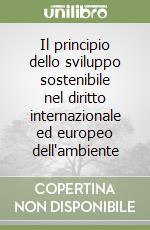 unilibro

Il principio dello sviluppo sostenibile nel diritto internazionale ed europeo dell'ambiente

COPERTINA NON DISPONIBILE